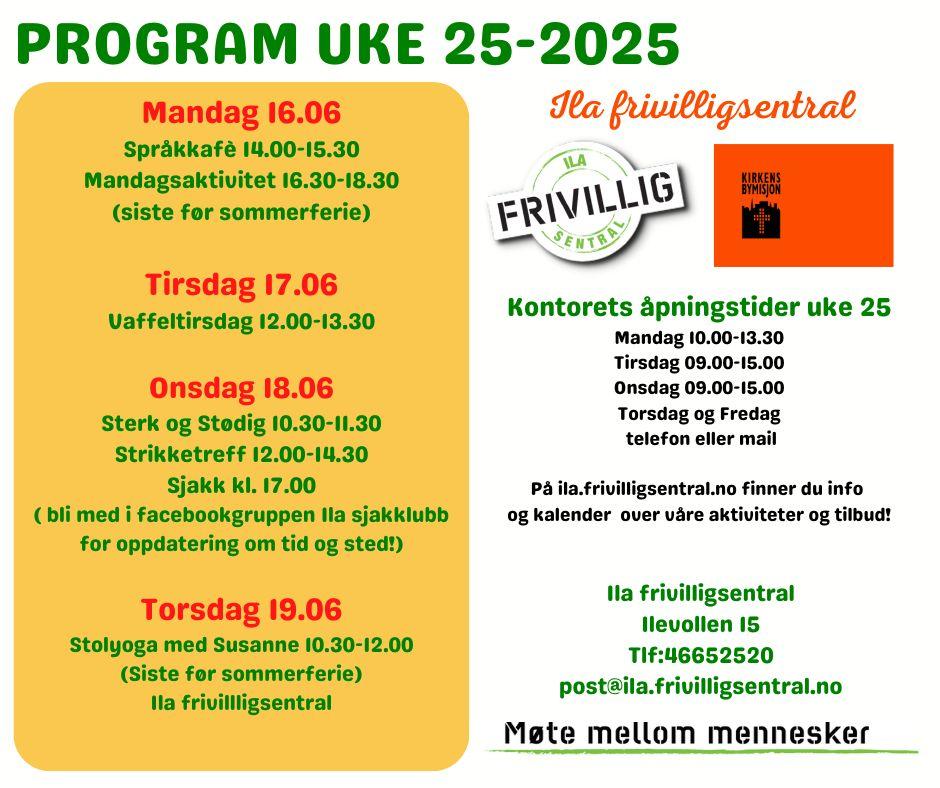 PROGRAM UKE 25-2025

Mandag 16.06
Språkkafè 14.00-15.30
Mandagsaktivitet 16.30-18.30
(siste før sommerferie)

Tirsdag 17.06
Vaffeltirsdag 12.00-13.30

Onsdag 18.06
Sterk og Stødig 10.30-11.30
Strikketreff 12.00-14.30
Sjakk kl. 17.00
( bli med i facebookgruppen Ila sjakklubb for oppdatering om tid og sted!)

Torsdag 19.06
Stolyoga med Susanne 10.30-12.00
(Siste før sommerferie)
Ila frivilligsentral

Ila frivilligsentral

ILA FRIVILLIG SENTRAL

KIRKENS BYMISJON

Kontorets åpningstider uke 25
Mandag 10.00-13.30
Tirsdag 09.00-15.00
Onsdag 09.00-15.00
Torsdag og Fredag
telefon eller mail

På ila.frivilligsentral.no finner du info og kalender over våre aktiviteter og tilbud!

Ila frivilligsentral
Ilevollen 15
Tlf:46652520
post@ila.frivilligsentral.no

Møte mellom mennesker